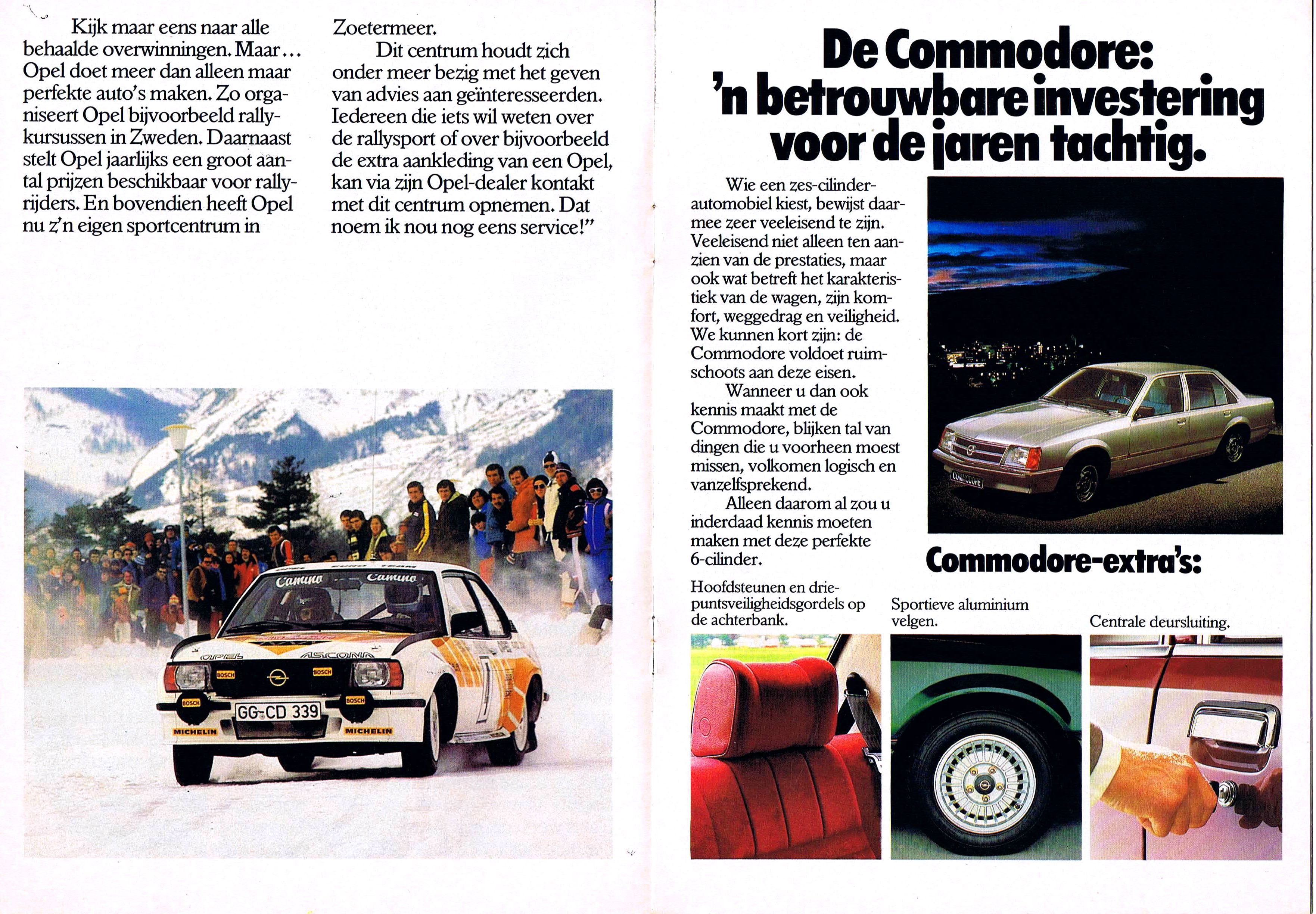 Kijk maar eens naar alle behaalde overwinningen. Maar… Opel doet meer dan alleen maar perfekte auto's maken. Zo organiseert Opel bijvoorbeeld rallykursussen in Zweden. Daarnaast stelt Opel jaarlijks een groot aantal prijzen beschikbaar voor rallyrijders. En bovendien heeft Opel nu z'n eigen sportcentrum in Zoetermeer.

Dit centrum houdt zich onder meer bezig met het geven van advies aan geïnteresseerden. Iedereen die iets wil weten over de rallysport of over bijvoorbeeld de extra aankleding van een Opel, kan via zijn Opel-dealer kontakt met dit centrum opnemen. Dat noem ik nou nog eens service!"

Camino Camino
OPEL ASCONA
BOSCH BOSCH
BOSCH BOSCH
GG-CD 339
MICHELIN MICHELIN

De Commodore: 'n betrouwbare investering voor de jaren tachtig.

Wie een zes-cilinderautomobiel kiest, bewijst daarmee zeer veeleisend te zijn. Veeleisend niet alleen ten aanzien van de prestaties, maar ook wat betreft het karakteristiek van de wagen, zijn komfort, weggedrag en veiligheid. We kunnen kort zijn: de Commodore voldoet ruimschoots aan deze eisen.

Wanneer u dan ook kennis maakt met de Commodore, blijken tal van dingen die u voorheen moest missen, volkomen logisch en vanzelfsprekend.

Alleen daarom al zou u inderdaad kennis moeten maken met deze perfekte 6-cilinder.

COMMODORE

Commodore-extra's:

Hoofdsteunen en driepuntsveiligheidsgordels op de achterbank.

Sportieve aluminium velgen.

Centrale deursluiting.